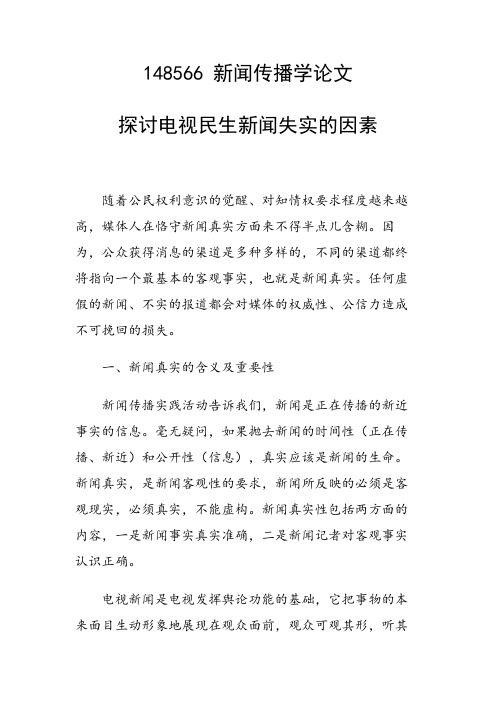 148566 新闻传播学论文

探讨电视民生新闻失实的因素

随着公民权利意识的觉醒、对知情权要求程度越来越高，媒体人在恪守新闻真实方面来不得半点儿含糊。因为，公众获得消息的渠道是多种多样的，不同的渠道都终将指向一个最基本的客观事实，也就是新闻真实。任何虚假的新闻、不实的报道都会对媒体的权威性、公信力造成不可挽回的损失。

一、新闻真实的含义及重要性

新闻传播实践活动告诉我们，新闻是正在传播的新近事实的信息。毫无疑问，如果抛去新闻的时间性（正在传播、新近）和公开性（信息），真实应该是新闻的生命。新闻真实，是新闻客观性的要求，新闻所反映的必须是客观现实，必须真实，不能虚构。新闻真实性包括两方面的内容，一是新闻事实真实准确，二是新闻记者对客观事实认识正确。

电视新闻是电视发挥舆论功能的基础，它把事物的本来面目生动形象地展现在观众面前，观众可观其形，听其